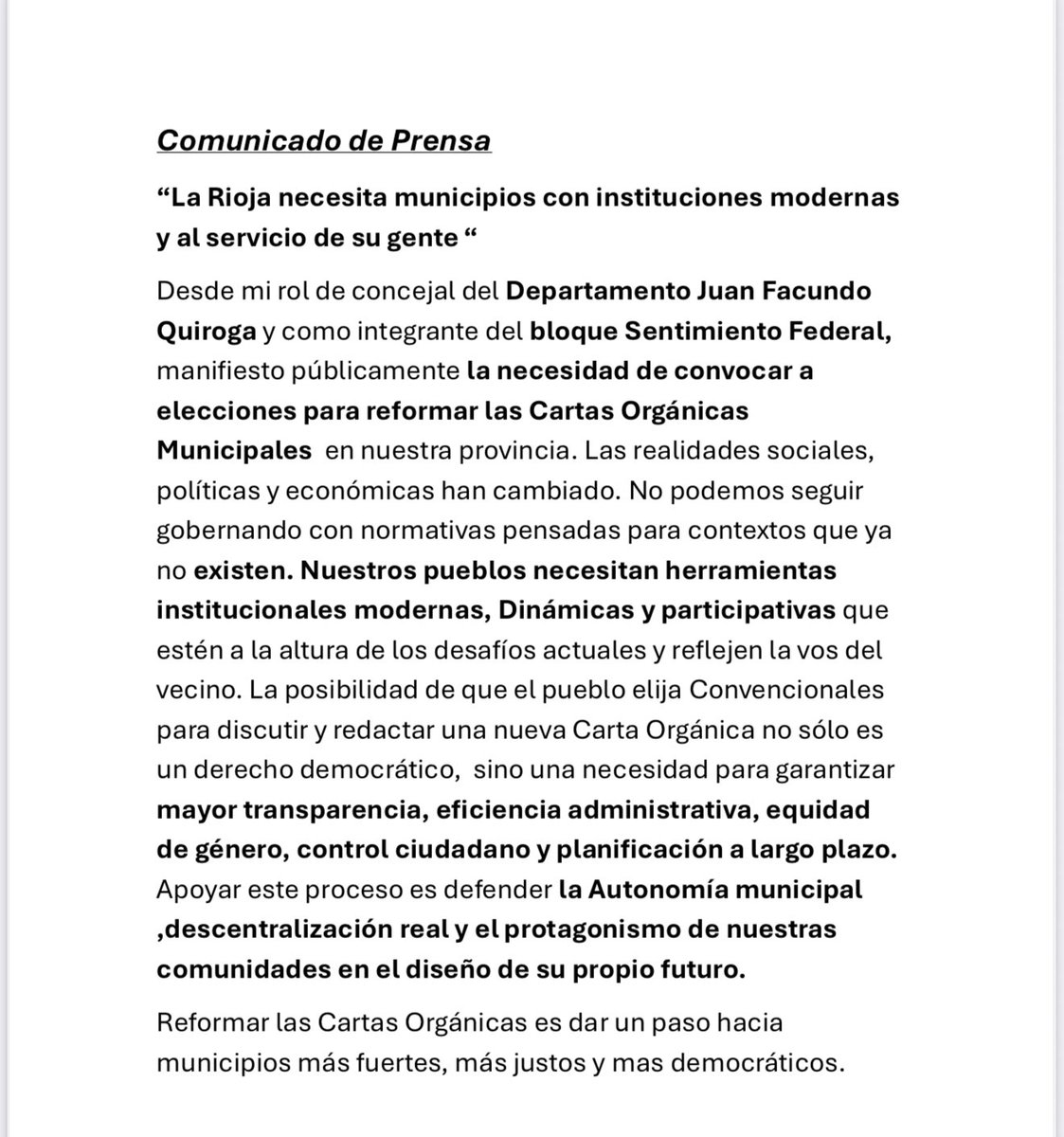 Comunicado de Prensa

“La Rioja necesita municipios con instituciones modernas y al servicio de su gente “

Desde mi rol de concejal del Departamento Juan Facundo Quiroga y como integrante del bloque Sentimiento Federal, manifiesto públicamente la necesidad de convocar a elecciones para reformar las Cartas Orgánicas Municipales en nuestra provincia. Las realidades sociales, políticas y económicas han cambiado. No podemos seguir gobernando con normativas pensadas para contextos que ya no existen. Nuestros pueblos necesitan herramientas institucionales modernas, Dinámicas y participativas que estén a la altura de los desafíos actuales y reflejen la vos del vecino. La posibilidad de que el pueblo elija Convencionales para discutir y redactar una nueva Carta Orgánica no sólo es un derecho democrático, sino una necesidad para garantizar mayor transparencia, eficiencia administrativa, equidad de género, control ciudadano y planificación a largo plazo. Apoyar este proceso es defender la Autonomía municipal ,descentralización real y el protagonismo de nuestras comunidades en el diseño de su propio futuro.

Reformar las Cartas Orgánicas es dar un paso hacia municipios más fuertes, más justos y mas democráticos.